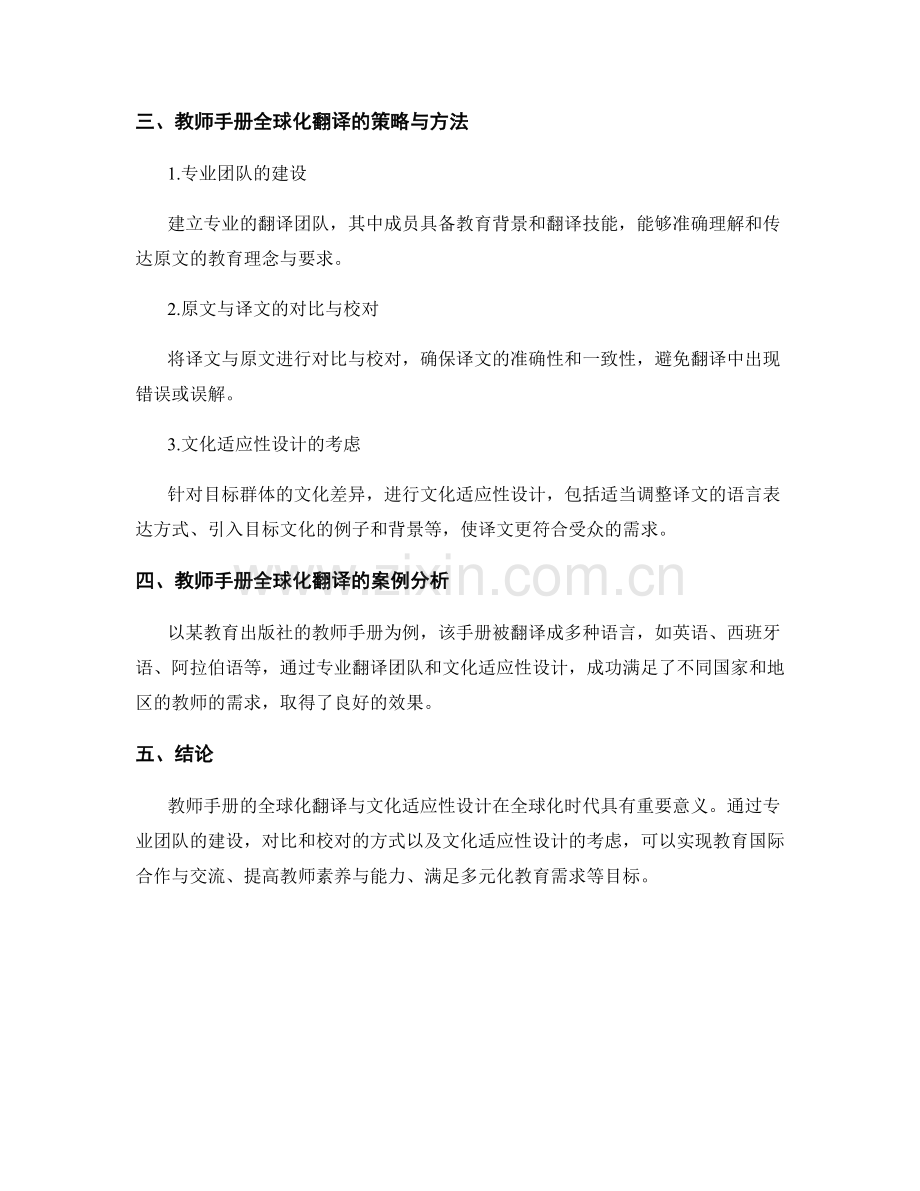 三、教师手册全球化翻译的策略与方法

1.专业团队的建设

建立专业的翻译团队，其中成员具备教育背景和翻译技能，能够准确理解和传达原文的教育理念与要求。

2.原文与译文的对比与校对

将译文与原文进行对比与校对，确保译文的准确性和一致性，避免翻译中出现错误或误解。

3.文化适应性设计的考虑

针对目标群体的文化差异，进行文化适应性设计，包括适当调整译文的语言表达方式、引入目标文化的例子和背景等，使译文更符合受众的需求。

四、教师手册全球化翻译的案例分析

www.zixin.com.cn

以某教育出版社的教师手册为例，该手册被翻译成多种语言，如英语、西班牙语、阿拉伯语等，通过专业翻译团队和文化适应性设计，成功满足了不同国家和地区的教师的需求，取得了良好的效果。

五、结论

教师手册的全球化翻译与文化适应性设计在全球化时代具有重要意义。通过专业团队的建设，对比和校对的方式以及文化适应性设计的考虑，可以实现教育国际合作与交流、提高教师素养与能力、满足多元化教育需求等目标。